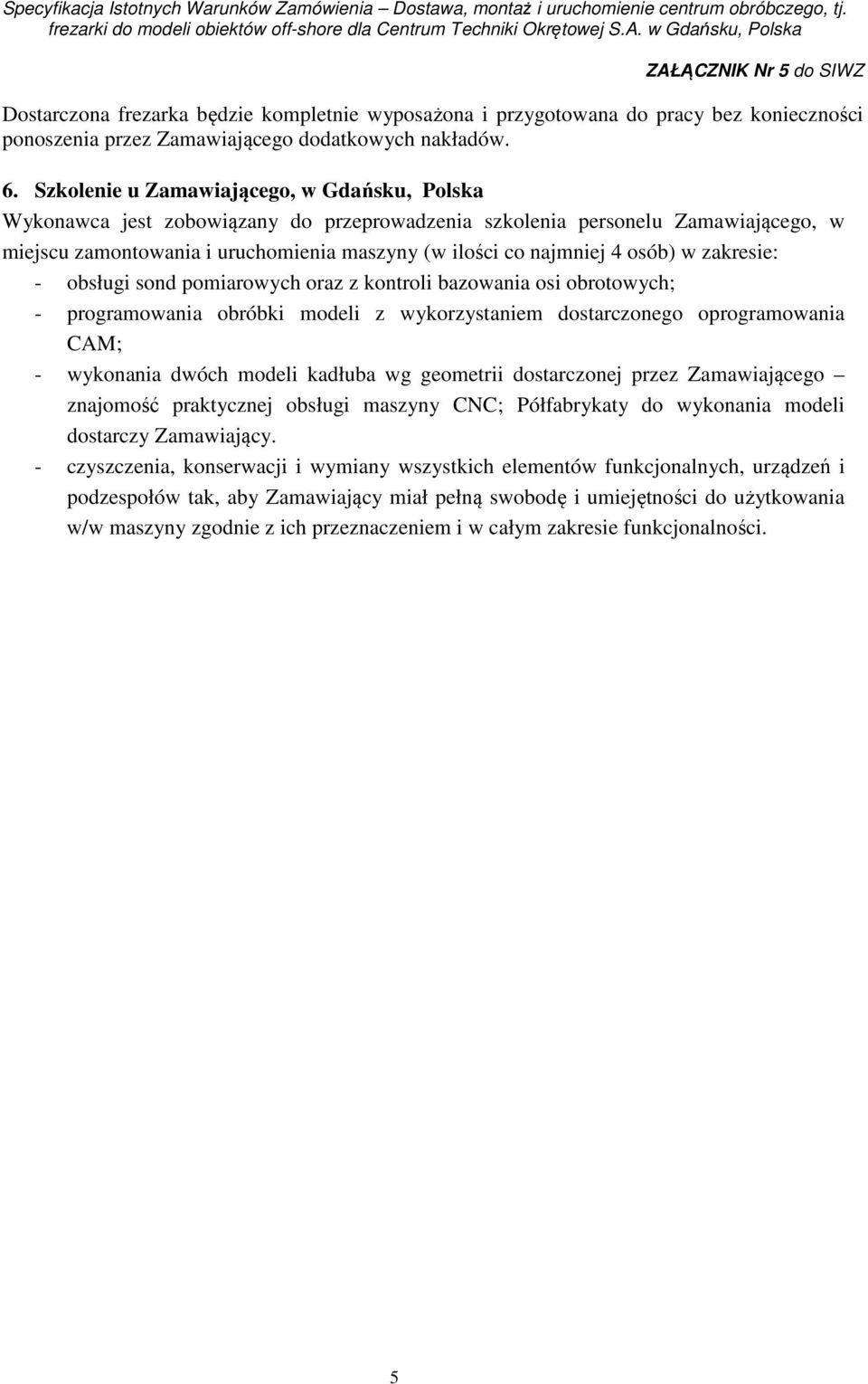 Specyfikacja Istotnych Warunków Zamówienia – Dostawa, montaż i uruchomienie centrum obróbczego, tj. frezarki do modeli obiektów off-shore dla Centrum Techniki Okrętowej S.A. w Gdańsku, Polska

ZAŁĄCZNIK Nr 5 do SIWZ

Dostarczona frezarka będzie kompletnie wyposażona i przygotowana do pracy bez konieczności ponoszenia przez Zamawiającego dodatkowych nakładów.

6. Szkolenie u Zamawiającego, w Gdańsku, Polska

Wykonawca jest zobowiązany do przeprowadzenia szkolenia personelu Zamawiającego, w miejscu zamontowania i uruchomienia maszyny (w ilości co najmniej 4 osób) w zakresie:

- obsługi sond pomiarowych oraz z kontroli bazowania osi obrotowych;
- programowania obróbki modeli z wykorzystaniem dostarczonego oprogramowania CAM;
- wykonania dwóch modeli kadłuba wg geometrii dostarczonej przez Zamawiającego – znajomość praktycznej obsługi maszyny CNC; Półfabrykaty do wykonania modeli dostarczy Zamawiający.
- czyszczenia, konserwacji i wymiany wszystkich elementów funkcjonalnych, urządzeń i podzespołów tak, aby Zamawiający miał pełną swobodę i umiejętności do użytkowania w/w maszyny zgodnie z ich przeznaczeniem i w całym zakresie funkcjonalności.

5